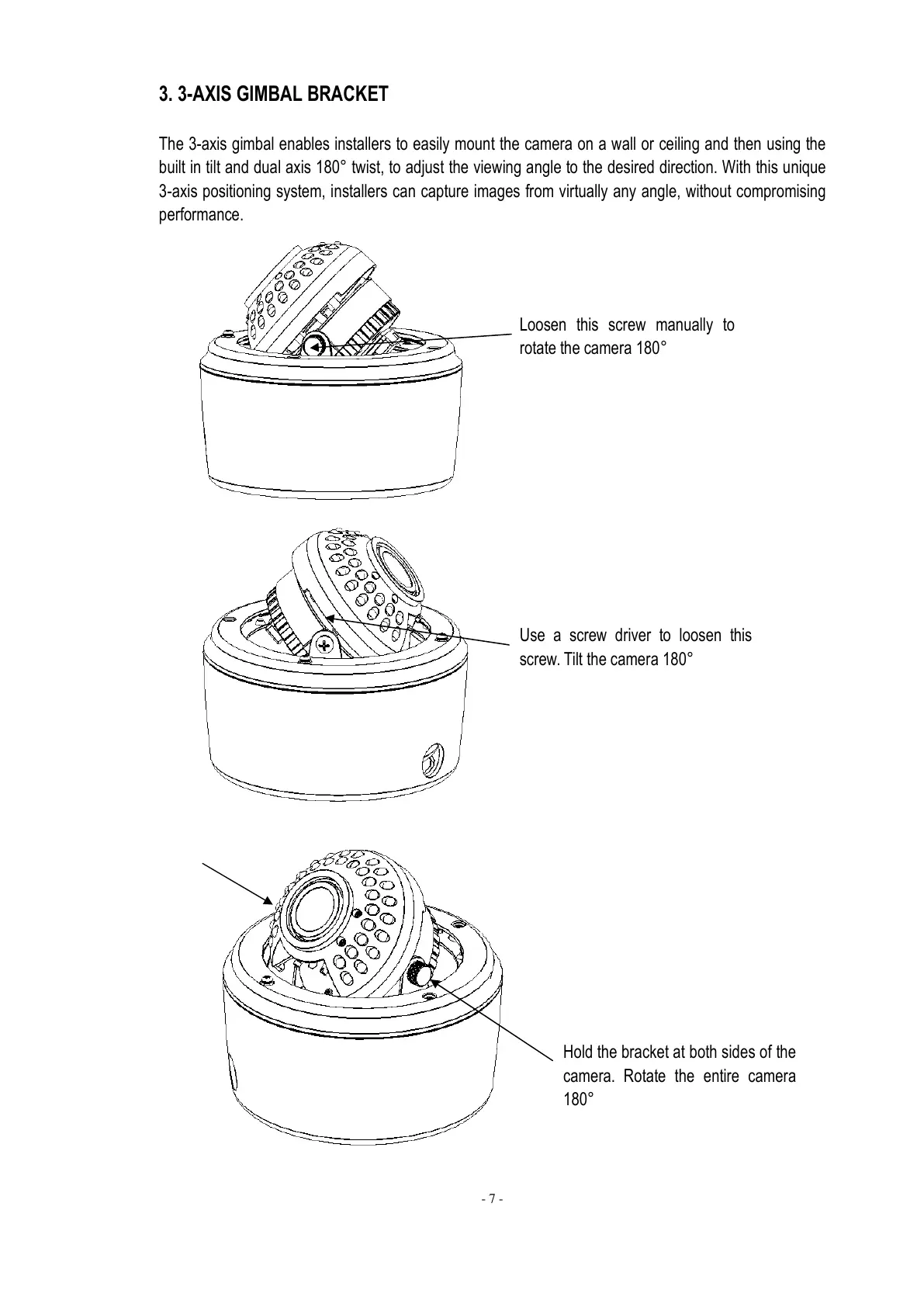 3. 3-AXIS GIMBAL BRACKET

The 3-axis gimbal enables installers to easily mount the camera on a wall or ceiling and then using the built in tilt and dual axis 180° twist, to adjust the viewing angle to the desired direction. With this unique 3-axis positioning system, installers can capture images from virtually any angle, without compromising performance.

Loosen this screw manually to rotate the camera 180°

Use a screw driver to loosen this screw. Tilt the camera 180°

Hold the bracket at both sides of the camera. Rotate the entire camera 180°

- 7 -